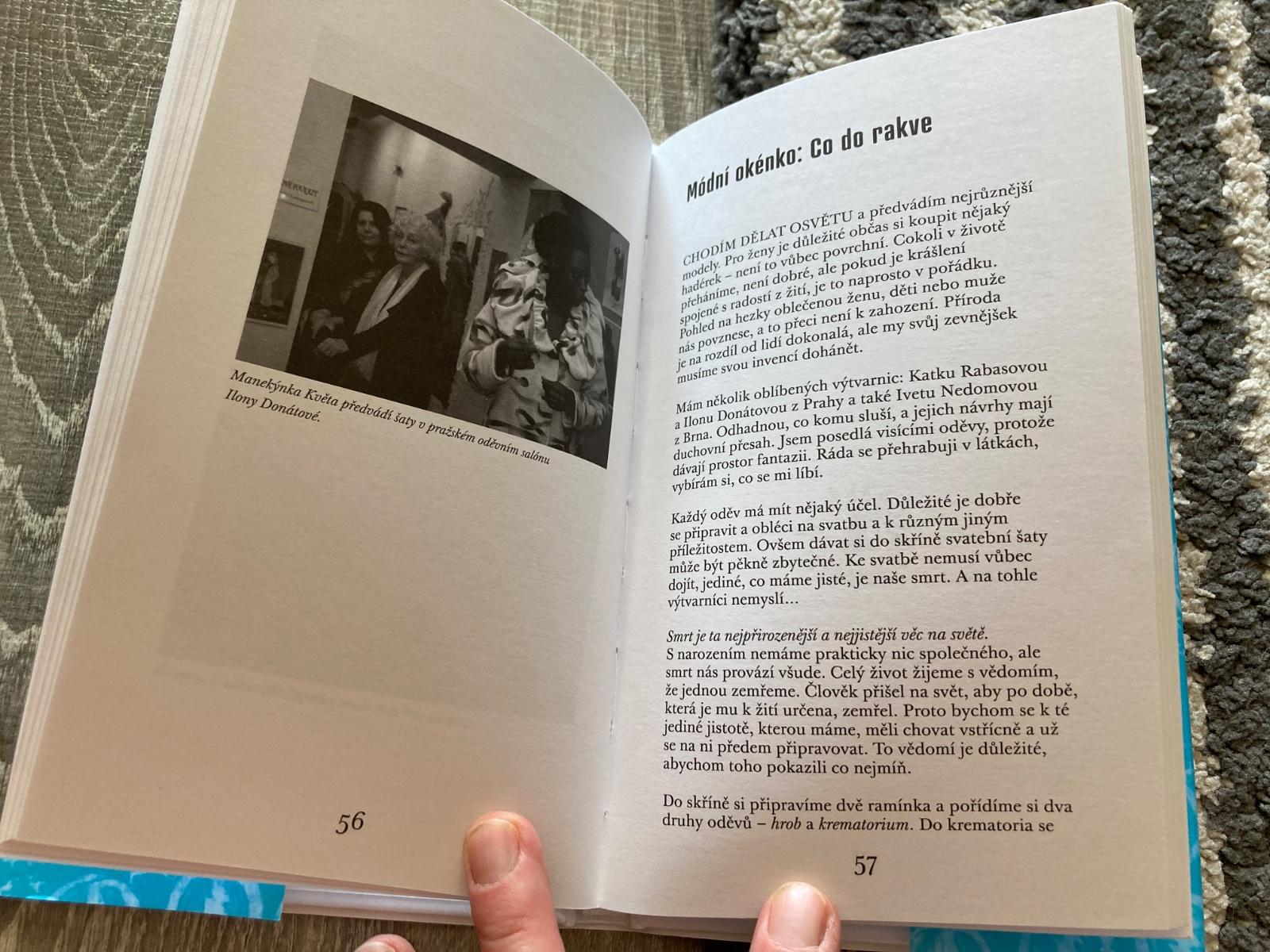 Manekýnka Květa předvádí šaty v pražském oděvním salónu Ilony Donátové.

56

Módní okénko: Co do rakve

CHODÍM DĚLAT OSVĚTU a předvádím nejrůznější modely. Pro ženy je důležité občas si koupit nějaký hadérek – není to vůbec povrchní. Cokoli v životě přeháníme, není dobré, ale pokud je krášlení spojené s radostí z žití, je to naprosto v pořádku. Pohled na hezky oblečenou ženu, děti nebo muže nás povznese, a to přeci není k zahození. Příroda je na rozdíl od lidí dokonalá, ale my svůj zevnějšek musíme svou invencí dohánět.

Mám několik oblíbených výtvarnic: Katku Rabasovou a Ilonu Donátovou z Prahy a také Ivetu Nedomovou z Brna. Odhadnou, co komu sluší, a jejich návrhy mají duchovní přesah. Jsem posedlá visícími oděvy, protože dávají prostor fantazii. Ráda se přehrabuji v látkách, vybírám si, co se mi líbí.

Každý oděv má mít nějaký účel. Důležité je dobře se připravit a obléci na svatbu a k různým jiným příležitostem. Ovšem dávat si do skříně svatební šaty může být pěkně zbytečné. Ke svatbě nemusí vůbec dojít, jediné, co máme jisté, je naše smrt. A na tohle výtvarníci nemyslí…

Smrt je ta nejpřirozenější a nejjistější věc na světě. S narozením nemáme prakticky nic společného, ale smrt nás provází všude. Celý život žijeme s vědomím, že jednou zemřeme. Člověk přišel na svět, aby po době, která je mu k žití určena, zemřel. Proto bychom se k té jediné jistotě, kterou máme, měli chovat vstřícně a už se na ni předem připravovat. To vědomí je důležité, abychom toho pokazili co nejmíň.

Do skříně si připravíme dvě ramínka a pořídíme si dva druhy oděvů – hrob a krematorium. Do krematoria se

57